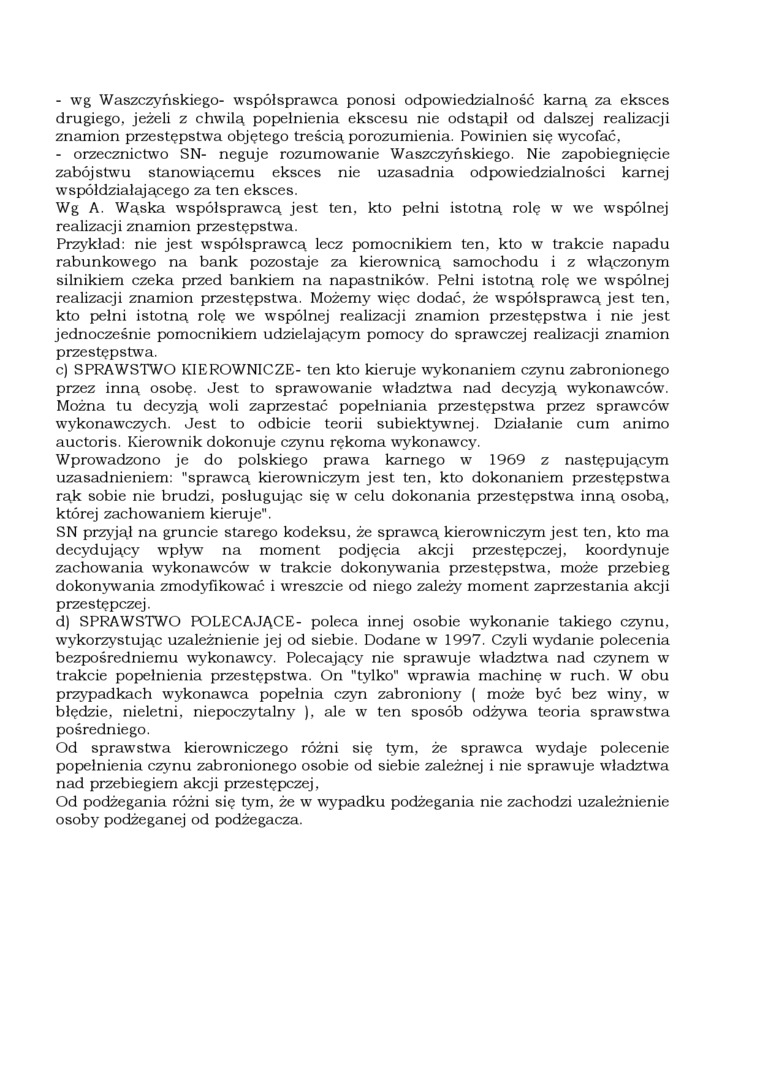 - wg Waszczyńskiego- współsprawca ponosi odpowiedzialność karną za eksces drugiego, jeżeli z chwilą popełnienia ekscesu nie odstąpił od dalszej realizacji znamion przestępstwa objętego treścią porozumienia. Powinien się wycofać,
- orzecznictwo SN- neguje rozumowanie Waszczyńskiego. Nie zapobiegnięcie zabójstwu stanowiącemu eksces nie uzasadnia odpowiedzialności karnej współdziałającego za ten eksces.
Wg A. Wąska współsprawcą jest ten, kto pełni istotną rolę w we wspólnej realizacji znamion przestępstwa.
Przykład: nie jest współsprawcą lecz pomocnikiem ten, kto w trakcie napadu rabunkowego na bank pozostaje za kierownicą samochodu i z włączonym silnikiem czeka przed bankiem na napastników. Pełni istotną rolę we wspólnej realizacji znamion przestępstwa. Możemy więc dodać, że współsprawcą jest ten, kto pełni istotną rolę we wspólnej realizacji znamion przestępstwa i nie jest jednocześnie pomocnikiem udzielającym pomocy do sprawczej realizacji znamion przestępstwa.
c) SPRAWSTWO KIEROWNICZE- ten kto kieruje wykonaniem czynu zabronionego przez inną osobę. Jest to sprawowanie władztwa nad decyzją wykonawców. Można tu decyzją woli zaprzestać popełniania przestępstwa przez sprawców wykonawczych. Jest to odbicie teorii subiektywnej. Działanie cum animo auctoris. Kierownik dokonuje czynu rękoma wykonawcy.
Wprowadzono je do polskiego prawa karnego w 1969 z następującym uzasadnieniem: "sprawcą kierowniczym jest ten, kto dokonaniem przestępstwa rąk sobie nie brudzi, posługując się w celu dokonania przestępstwa inną osobą, której zachowaniem kieruje".
SN przyjął na gruncie starego kodeksu, że sprawcą kierowniczym jest ten, kto ma decydujący wpływ na moment podjęcia akcji przestępczej, koordynuje zachowania wykonawców w trakcie dokonywania przestępstwa, może przebieg dokonywania zmodyfikować i wreszcie od niego zależy moment zaprzestania akcji przestępczej.
d) SPRAWSTWO POLECAJĄCE- poleca innej osobie wykonanie takiego czynu, wykorzystując uzależnienie jej od siebie. Dodane w 1997. Czyli wydanie polecenia bezpośredniemu wykonawcy. Polecający nie sprawuje władztwa nad czynem w trakcie popełnienia przestępstwa. On "tylko" wprawia machinę w ruch. W obu przypadkach wykonawca popełnia czyn zabroniony ( może być bez winy, w błędzie, nieletni, niepoczytalny ), ale w ten sposób odżywa teoria sprawstwa pośredniego.
Od sprawstwa kierowniczego różni się tym, że sprawca wydaje polecenie popełnienia czynu zabronionego osobie od siebie zależnej i nie sprawuje władztwa nad przebiegiem akcji przestępczej,
Od podżegania różni się tym, że w wypadku podżegania nie zachodzi uzależnienie osoby podżeganej od podżegacza.